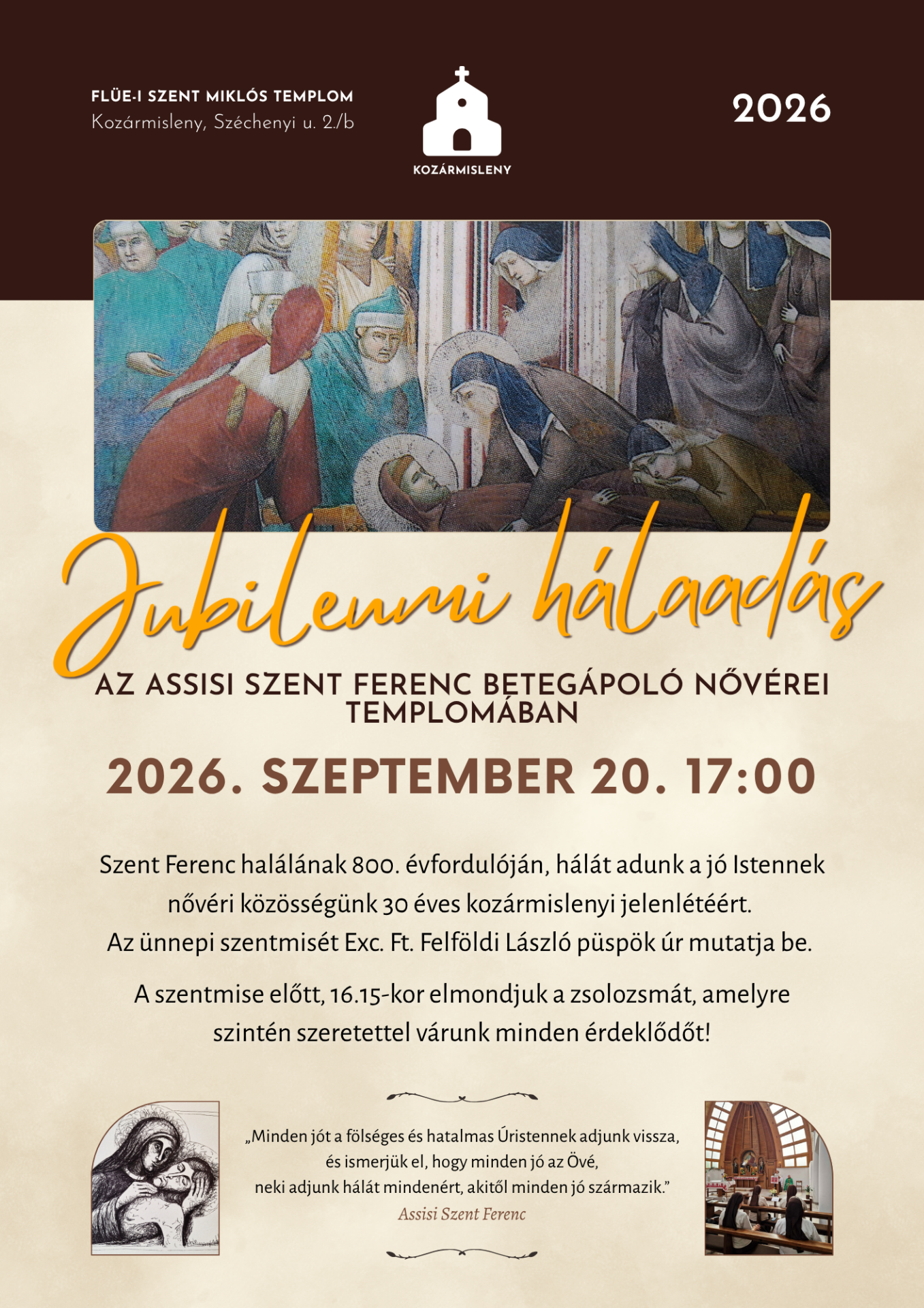 FLÜE-I SZENT MIKLÓS TEMPLOM
Kozármisleny, Széchenyi u. 2./b

KOZÁRMISLENY

2026

Jubileumi hálaadás

AZ ASSISI SZENT FERENC BETEGÁPOLÓ NŐVÉREI TEMPLOMÁBAN

2026. SZEPTEMBER 20. 17:00

Szent Ferenc halálának 800. évfordulóján, hálát adunk a jó Istennek nővéri közösségünk 30 éves kozármislenyi jelenlétéért. Az ünnepi szentmisét Exc. Ft. Felföldi László püspök úr mutatja be.

A szentmise előtt, 16.15-kor elmondjuk a zsolozsmát, amelyre szintén szeretettel várunk minden érdeklődőt!

„Minden jót a fölséges és hatalmas Úristennek adjunk vissza,
és ismerjük el, hogy minden jó az Övé,
neki adjunk hálát mindenért, akitől minden jó származik."
Assisi Szent Ferenc